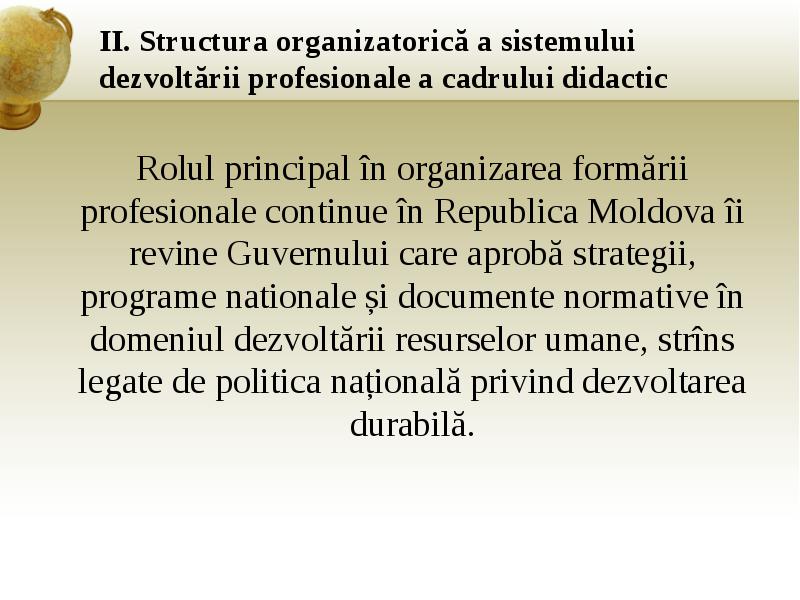 II. Structura organizatorică a sistemului dezvoltării profesionale a cadrului didactic

Rolul principal în organizarea formării profesionale continue în Republica Moldova îi revine Guvernului care aprobă strategii, programe nationale și documente normative în domeniul dezvoltării resurselor umane, strîns legate de politica națională privind dezvoltarea durabilă.